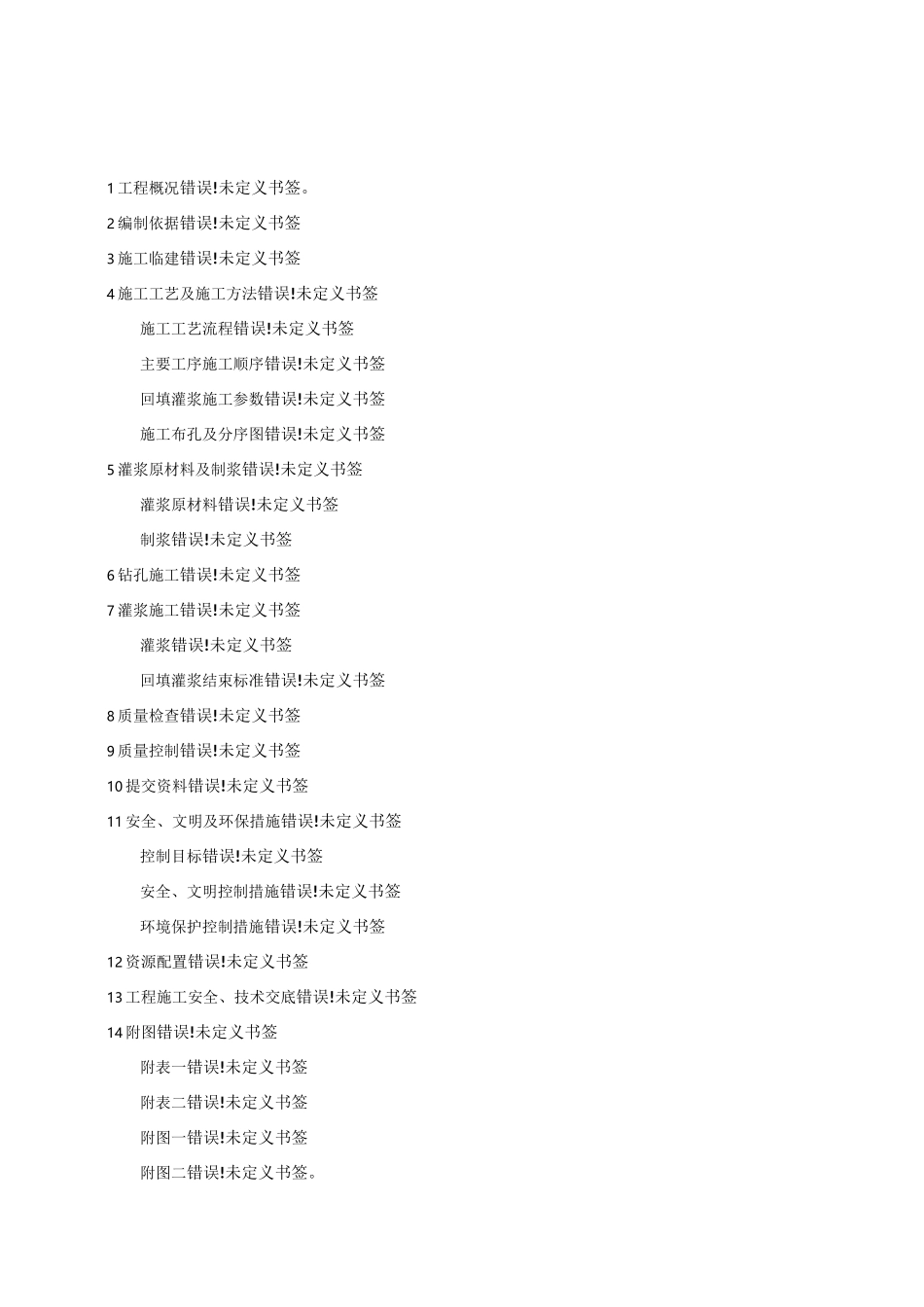 1 工程概况错误!未定义书签。

2 编制依据错误!未定义书签

3 施工临建错误!未定义书签

4 施工工艺及施工方法错误!未定义书签

施工工艺流程错误!未定义书签

主要工序施工顺序错误!未定义书签

回填灌浆施工参数错误!未定义书签

施工布孔及分序图错误!未定义书签

5 灌浆原材料及制浆错误!未定义书签

灌浆原材料错误!未定义书签

制浆错误!未定义书签

6 钻孔施工错误!未定义书签

7 灌浆施工错误!未定义书签

灌浆错误!未定义书签

回填灌浆结束标准错误!未定义书签

8 质量检查错误!未定义书签

9 质量控制错误!未定义书签

10 提交资料错误!未定义书签

11 安全、文明及环保措施错误!未定义书签

控制目标错误!未定义书签

安全、文明控制措施错误!未定义书签

环境保护控制措施错误!未定义书签

12 资源配置错误!未定义书签

13 工程施工安全、技术交底错误!未定义书签

14 附图错误!未定义书签

附表一错误!未定义书签

附表二错误!未定义书签

附图一错误!未定义书签

附图二错误!未定义书签。